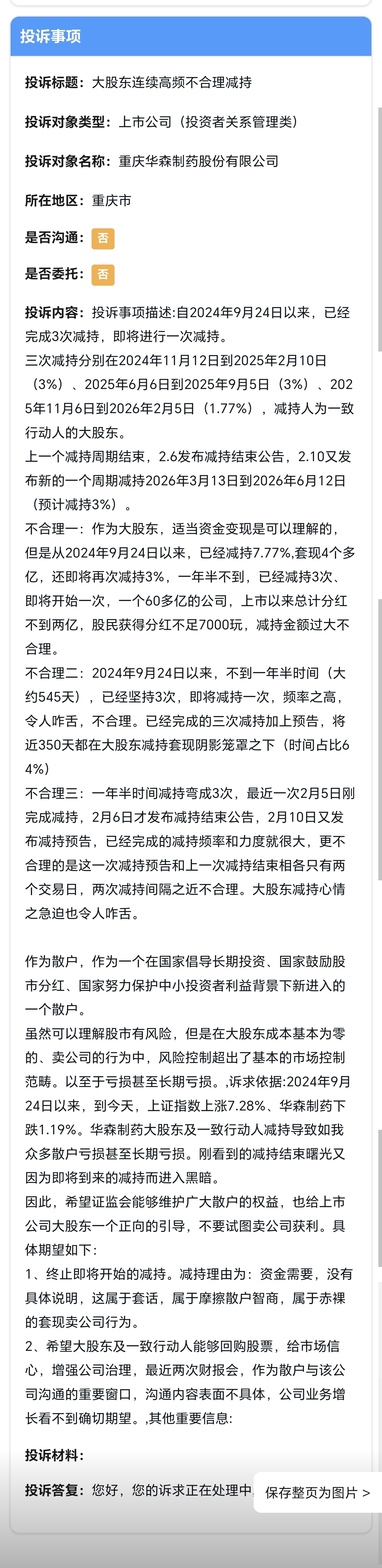 投诉事项

投诉标题：大股东连续高频不合理减持

投诉对象类型：上市公司（投资者关系管理类）

投诉对象名称：重庆华森制药股份有限公司

所在地区：重庆市

是否沟通：否

是否委托：否

投诉内容：投诉事项描述:自2024年9月24日以来，已经完成3次减持，即将进行一次减持。
三次减持分别在2024年11月12日到2025年2月10日（3%）、2025年6月6日到2025年9月5日（3%）、2025年11月6日到2026年2月5日（1.77%），减持人为一致行动人的大股东。
上一个减持周期结束，2.6发布减持结束公告，2.10又发布新的一个周期减持2026年3月13日到2026年6月12日（预计减持3%）。
不合理一：作为大股东，适当资金变现是可以理解的，但是从2024年9月24日以来，已经减持7.77%,套现4个多亿，还即将再次减持3%，一年半不到，已经减持3次、即将开始一次，一个60多亿的公司，上市以来总计分红不到两亿，股民获得分红不足7000玩，减持金额过大不合理。
不合理二：2024年9月24日以来，不到一年半时间（大约545天），已经坚持3次，即将减持一次，频率之高，令人咋舌，不合理。已经完成的三次减持加上预告，将近350天都在大股东减持套现阴影笼罩之下（时间占比64%）
不合理三：一年半时间减持弯成3次，最近一次2月5日刚完成减持，2月6日才发布减持结束公告，2月10日又发布减持预告，已经完成的减持频率和力度就很大，更不合理的是这一次减持预告和上一次减持结束相各只有两个交易日，两次减持间隔之近不合理。大股东减持心情之急迫也令人咋舌。

作为散户，作为一个在国家倡导长期投资、国家鼓励股市分红、国家努力保护中小投资者利益背景下新进入的一个散户。
虽然可以理解股市有风险，但是在大股东成本基本为零的、卖公司的行为中，风险控制超出了基本的市场控制范畴。以至于亏损甚至长期亏损。,诉求依据:2024年9月24日以来，到今天，上证指数上涨7.28%、华森制药下跌1.19%。华森制药大股东及一致行动人减持导致如我众多散户亏损甚至长期亏损。刚看到的减持结束曙光又因为即将到来的减持而进入黑暗。
因此，希望证监会能够维护广大散户的权益，也给上市公司大股东一个正向的引导，不要试图卖公司获利。具体期望如下：
1、终止即将开始的减持。减持理由为：资金需要，没有具体说明，这属于套话，属于摩擦散户智商，属于赤裸的套现卖公司行为。
2、希望大股东及一致行动人能够回购股票，给市场信心，增强公司治理，最近两次财报会，作为散户与该公司沟通的重要窗口，沟通内容表面不具体，公司业务增长看不到确切期望。,其他重要信息:

投诉材料：

投诉答复：您好，您的诉求正在处理中 保存整页为图片 >